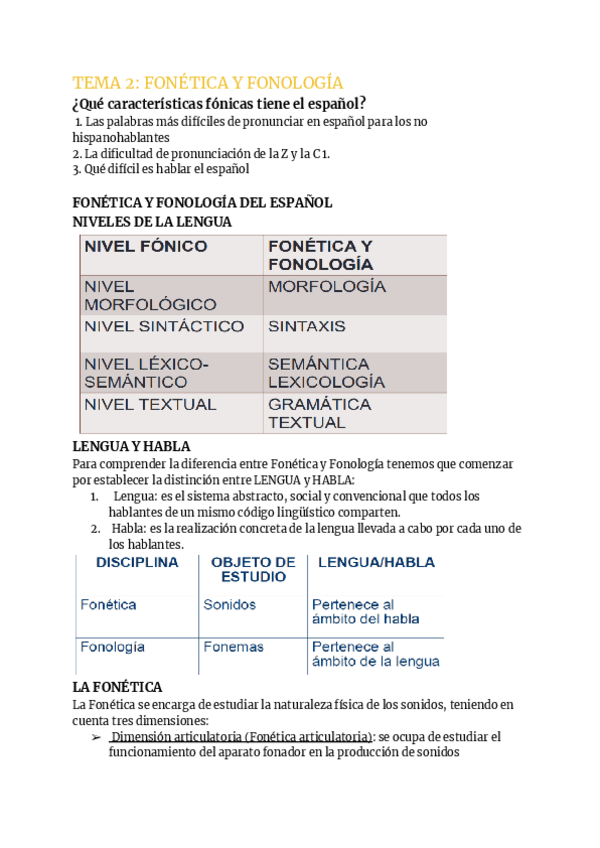 TEMA 2: FONÉTICA Y FONOLOGÍA

¿Qué características fónicas tiene el español?

1. Las palabras más difíciles de pronunciar en español para los no hispanohablantes
2. La dificultad de pronunciación de la Z y la C 1.
3. Qué difícil es hablar el español

FONÉTICA Y FONOLOGÍA DEL ESPAÑOL
NIVELES DE LA LENGUA

| NIVEL FÓNICO | FONÉTICA Y FONOLOGÍA |
|---|---|
| NIVEL MORFOLÓGICO | MORFOLOGÍA |
| NIVEL SINTÁCTICO | SINTAXIS |
| NIVEL LÉXICO-SEMÁNTICO | SEMÁNTICA LEXICOLOGÍA |
| NIVEL TEXTUAL | GRAMÁTICA TEXTUAL |

LENGUA Y HABLA
Para comprender la diferencia entre Fonética y Fonología tenemos que comenzar por establecer la distinción entre LENGUA y HABLA:
1. Lengua: es el sistema abstracto, social y convencional que todos los hablantes de un mismo código lingüístico comparten.
2. Habla: es la realización concreta de la lengua llevada a cabo por cada uno de los hablantes.

| DISCIPLINA | OBJETO DE ESTUDIO | LENGUA/HABLA |
|---|---|---|
| Fonética | Sonidos | Pertenece al ámbito del habla |
| Fonología | Fonemas | Pertenece al ámbito de la lengua |

LA FONÉTICA
La Fonética se encarga de estudiar la naturaleza física de los sonidos, teniendo en cuenta tres dimensiones:
➢ Dimensión articulatoria (Fonética articulatoria): se ocupa de estudiar el funcionamiento del aparato fonador en la producción de sonidos